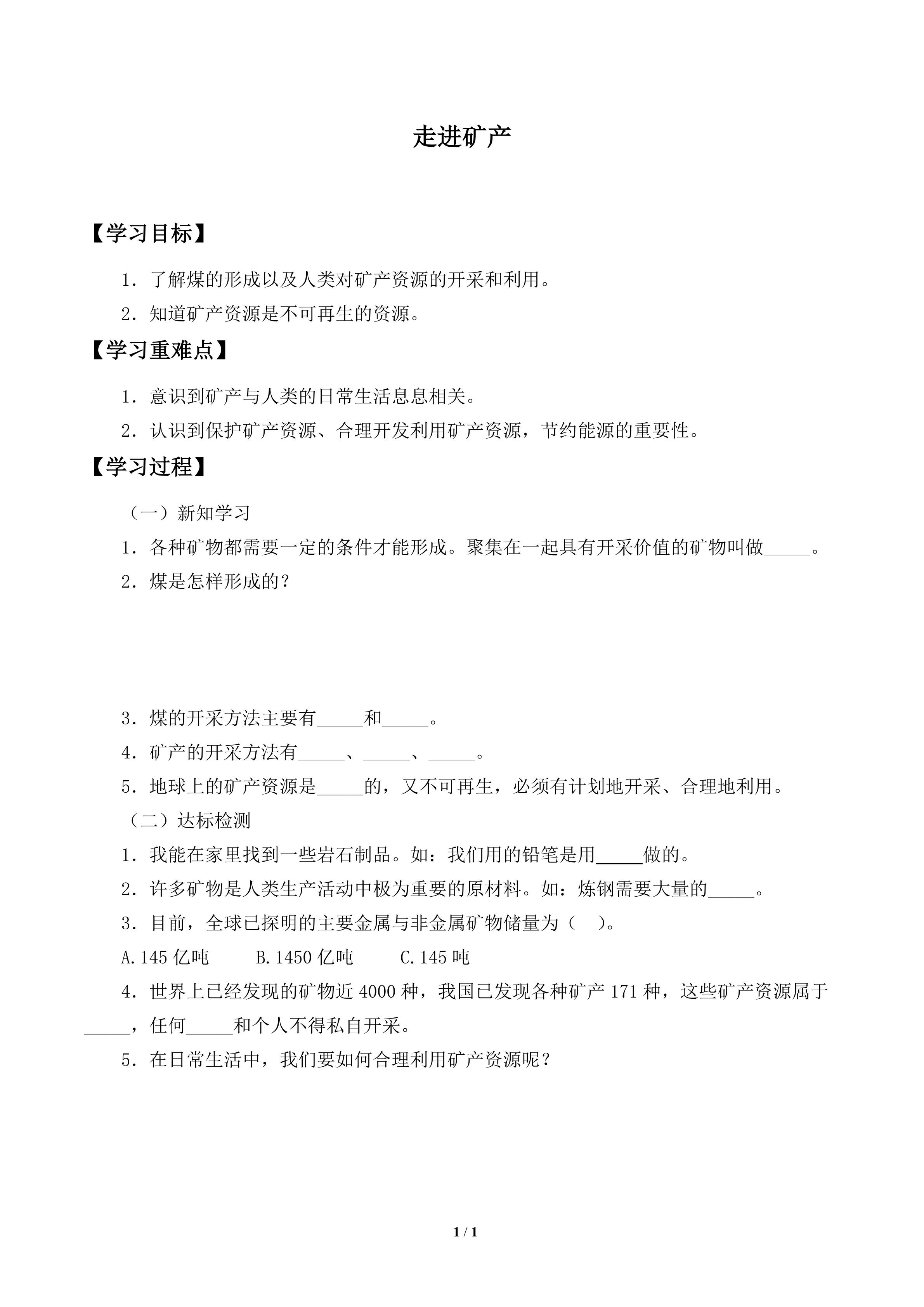 走进矿产

【学习目标】

1．了解煤的形成以及人类对矿产资源的开采和利用。

2．知道矿产资源是不可再生的资源。

【学习重难点】

1．意识到矿产与人类的日常生活息息相关。

2．认识到保护矿产资源、合理开发利用矿产资源，节约能源的重要性。

【学习过程】

（一）新知学习

1．各种矿物都需要一定的条件才能形成。聚集在一起具有开采价值的矿物叫做____。

2．煤是怎样形成的？

3．煤的开采方法主要有____和____。

4．矿产的开采方法有____、____、____。

5．地球上的矿产资源是____的，又不可再生，必须有计划地开采、合理地利用。

（二）达标检测

1．我能在家里找到一些岩石制品。如：我们用的铅笔是用____做的。

2．许多矿物是人类生产活动中极为重要的原材料。如：炼钢需要大量的____。

3．目前，全球已探明的主要金属与非金属矿物储量为（ ）。

A.145亿吨 B.1450亿吨 C.145吨

4．世界上已经发现的矿物近4000种，我国已发现各种矿产171种，这些矿产资源属于____，任何____和个人不得私自开采。

5．在日常生活中，我们要如何合理利用矿产资源呢？

1 / 1